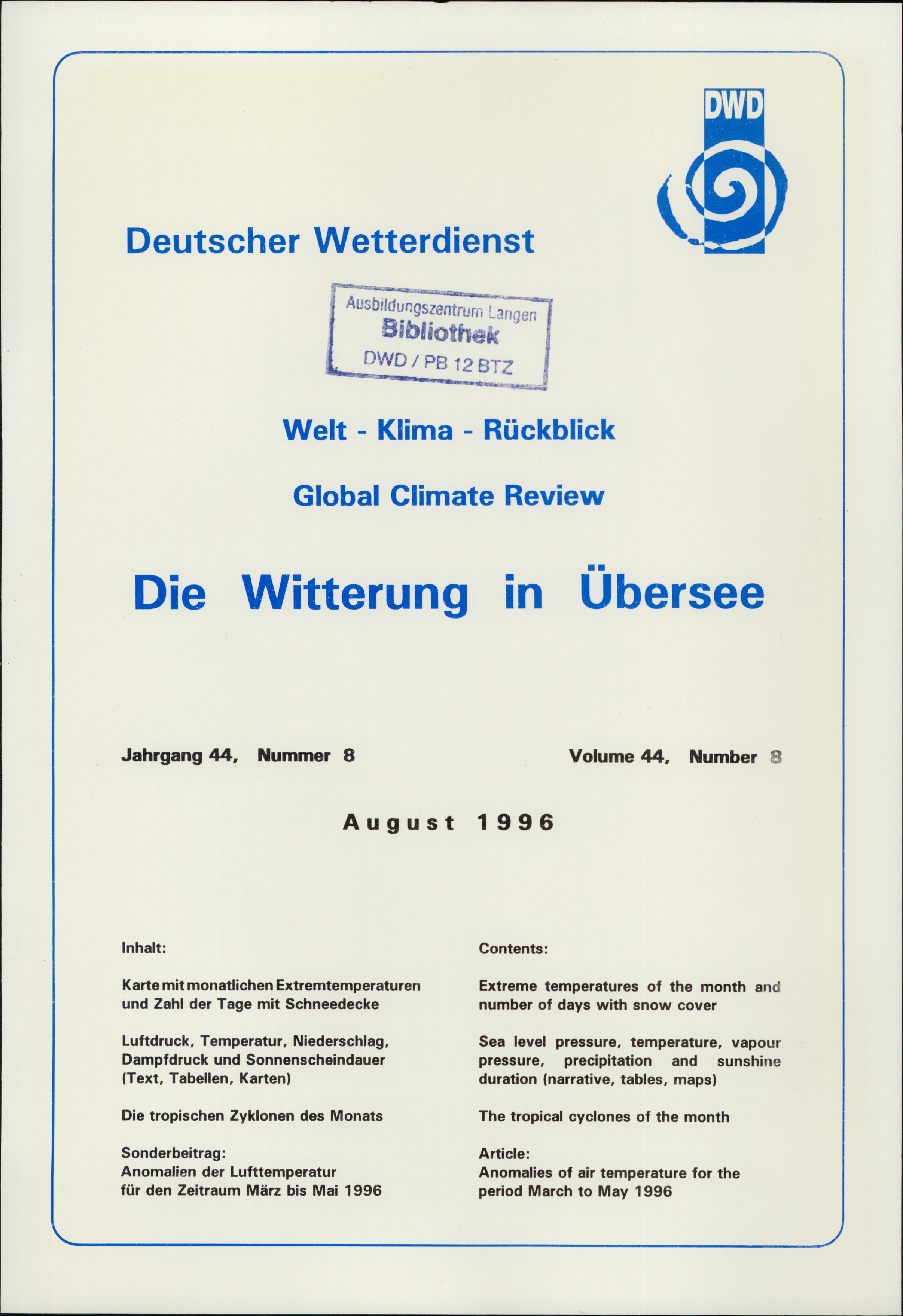 DWD

Deutscher Wetterdienst

Ausbildungszentrum Langen
Bibliothek
DWD / PB 12 BTZ

Welt - Klima - Rückblick

Global Climate Review

Die Witterung in Übersee

Jahrgang 44, Nummer 8

Volume 44, Number 8

August 1996

Inhalt:

Karte mit monatlichen Extremtemperaturen und Zahl der Tage mit Schneedecke

Luftdruck, Temperatur, Niederschlag, Dampfdruck und Sonnenscheindauer (Text, Tabellen, Karten)

Die tropischen Zyklonen des Monats

Sonderbeitrag:
Anomalien der Lufttemperatur für den Zeitraum März bis Mai 1996

Contents:

Extreme temperatures of the month and number of days with snow cover

Sea level pressure, temperature, vapour pressure, precipitation and sunshine duration (narrative, tables, maps)

The tropical cyclones of the month

Article:
Anomalies of air temperature for the period March to May 1996